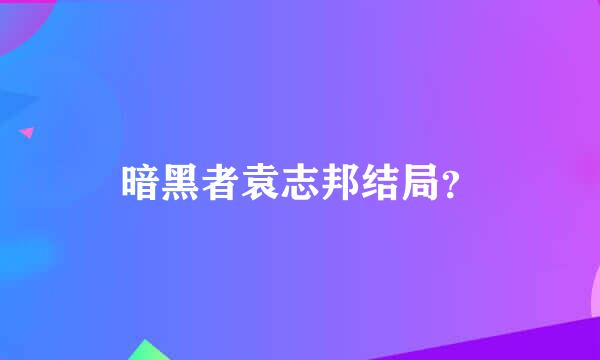 暗黑者袁志邦结局?